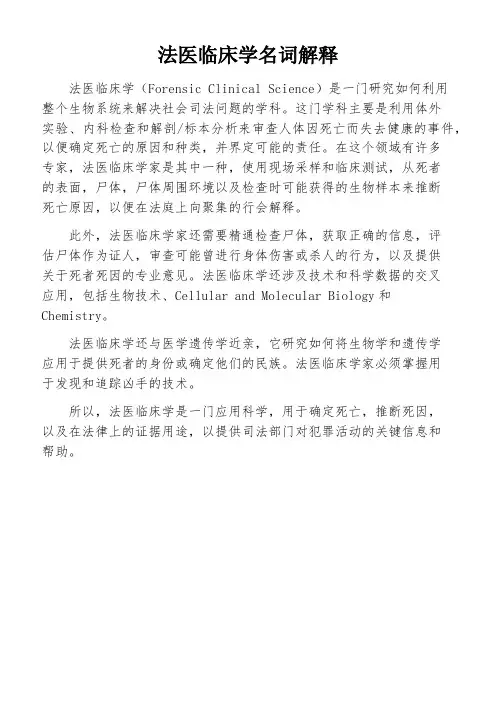 法医临床学名词解释

法医临床学（Forensic Clinical Science）是一门研究如何利用整个生物系统来解决社会司法问题的学科。这门学科主要是利用体外实验、内科检查和解剖/标本分析来审查人体因死亡而失去健康的事件，以便确定死亡的原因和种类，并界定可能的责任。在这个领域有许多专家，法医临床学家是其中一种，使用现场采样和临床测试，从死者的表面，尸体，尸体周围环境以及检查时可能获得的生物样本来推断死亡原因，以便在法庭上向聚集的行会解释。

此外，法医临床学家还需要精通检查尸体，获取正确的信息，评估尸体作为证人，审查可能曾进行身体伤害或杀人的行为，以及提供关于死者死因的专业意见。法医临床学还涉及技术和科学数据的交叉应用，包括生物技术、Cellular and Molecular Biology 和 Chemistry。

法医临床学还与医学遗传学近亲，它研究如何将生物学和遗传学应用于提供死者的身份或确定他们的民族。法医临床学家必须掌握用于发现和追踪凶手的技术。

所以，法医临床学是一门应用科学，用于确定死亡，推断死因，以及在法律上的证据用途，以提供司法部门对犯罪活动的关键信息和帮助。